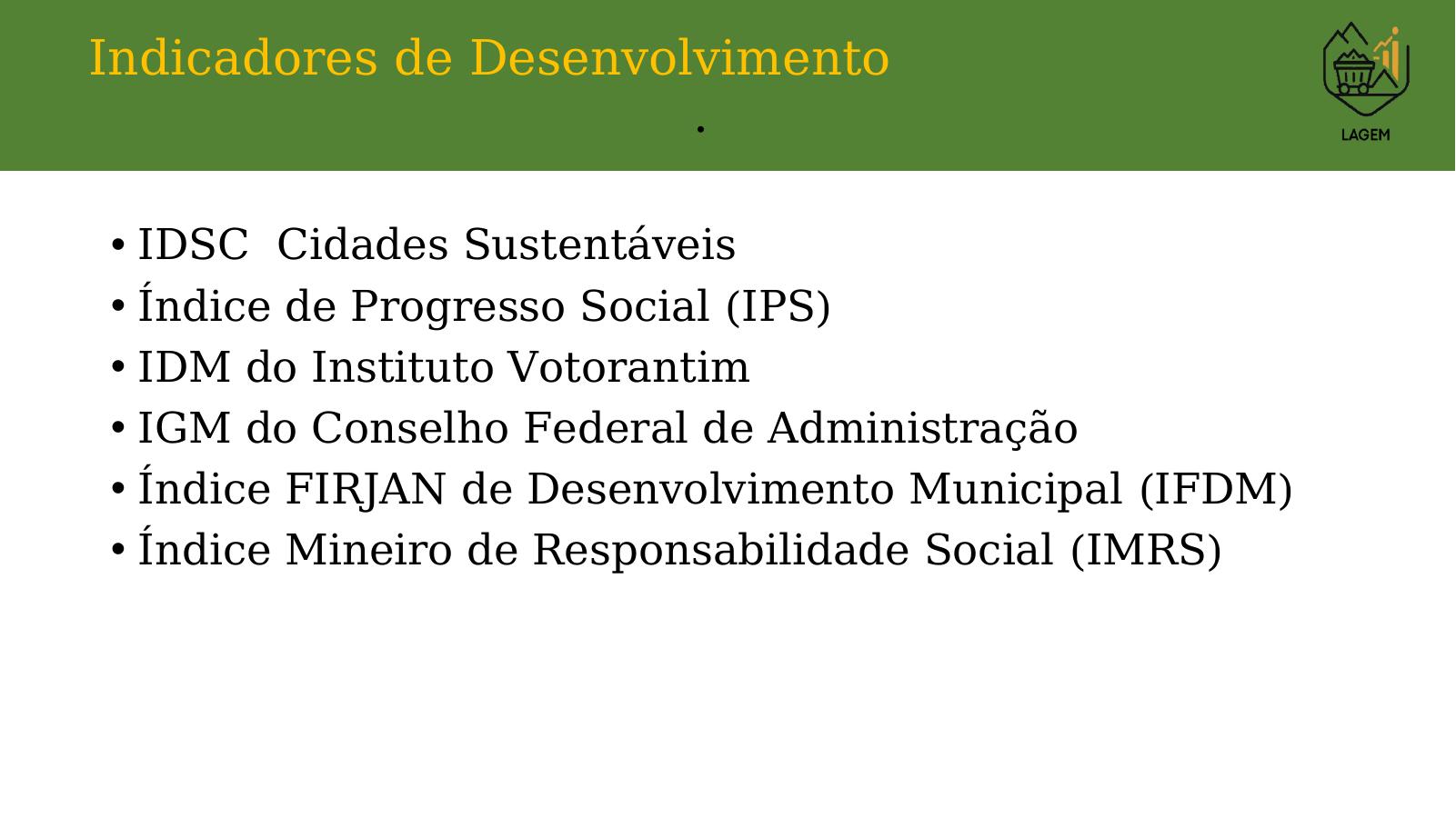 Indicadores de Desenvolvimento

.

LAGEM

• IDSC  Cidades Sustentáveis
• Índice de Progresso Social (IPS)
• IDM do Instituto Votorantim
• IGM do Conselho Federal de Administração
• Índice FIRJAN de Desenvolvimento Municipal (IFDM)
• Índice Mineiro de Responsabilidade Social (IMRS)